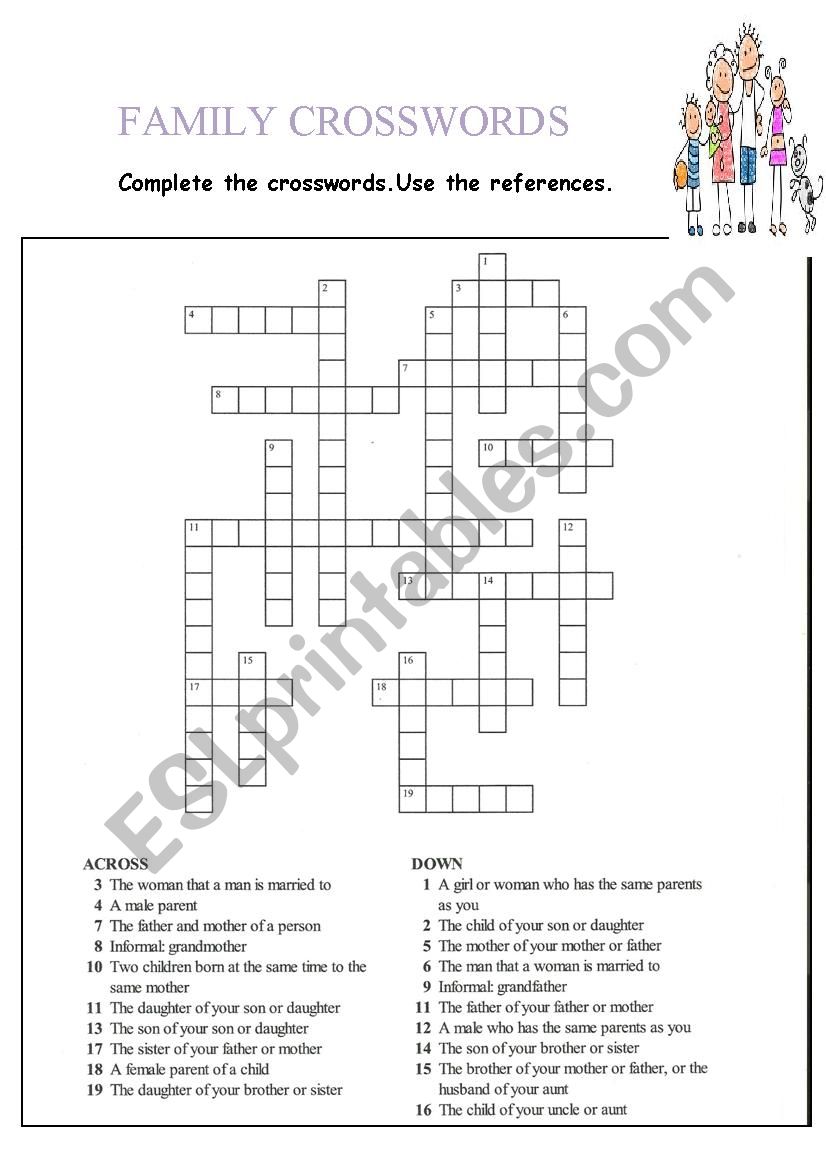 FAMILY CROSSWORDS

Complete the crosswords.Use the references.

1
2
3
4
5
6
7
8
9
10
11
12
13
14
15
16
17
18
19

ESLprintables.com

ACROSS
3 The woman that a man is married to
4 A male parent
7 The father and mother of a person
8 Informal: grandmother
10 Two children born at the same time to the same mother
11 The daughter of your son or daughter
13 The son of your son or daughter
17 The sister of your father or mother
18 A female parent of a child
19 The daughter of your brother or sister

DOWN
1 A girl or woman who has the same parents as you
2 The child of your son or daughter
5 The mother of your mother or father
6 The man that a woman is married to
9 Informal: grandfather
11 The father of your father or mother
12 A male who has the same parents as you
14 The son of your brother or sister
15 The brother of your mother or father, or the husband of your aunt
16 The child of your uncle or aunt